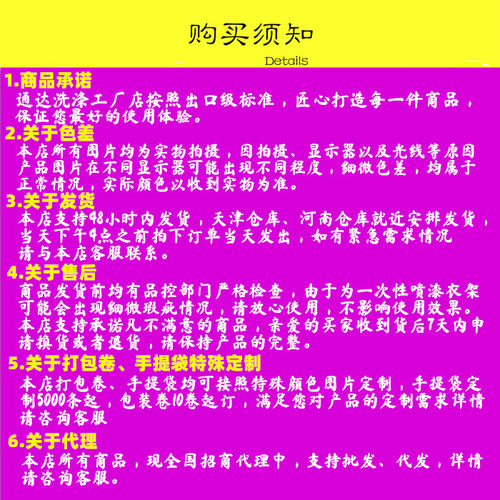 购买须知

Details

1.商品承诺
通达洗涤工厂店按照出口级标准，匠心打造每一件商品，保证您最好的使用体验。

2.关于色差
本店所有图片均为实物拍摄，因拍摄、显示器以及光线等原因产品图片在不同显示器可能出现不同程度，细微色差，均属于正常情况，实际颜色以收到实物为准。

3.关于发货
本店支持48小时内发货，天津仓库、河南仓库就近安排发货，当天下午4点之前拍下订单当天发出，如有紧急需求情况请与本店客服联系。

4.关于售后
商品发货前均有品控部门严格检查，由于为一次性喷漆衣架可能会出现细微瑕疵情况，请放心使用，不影响使用效果。本店支持承诺凡不满意的商品，亲爱的买家收到货后7天内申请换货或者退货，请保持产品的完整。

5.关于打包卷、手提袋特殊定制
本店打包卷、手提袋均可按照特殊颜色图片定制，手提袋定制5000条起，包装卷10卷起订，满足您对产品的定制需求详情请咨询客服

6.关于代理
本店所有商品，现全国招商代理中，支持批发、代发，详情请咨询客服。